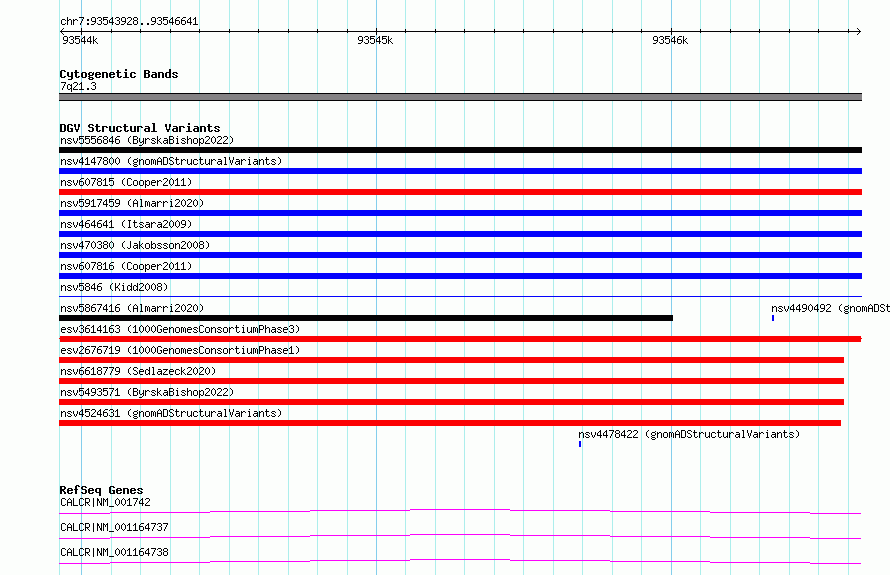 chr7:93543928..93546641
93544k
93545k
93546k

Cytogenetic Bands
7q21.3

DGV Structural Variants
nsv5556846 (ByrskaBishop2022)
nsv4147800 (gnomADStructuralVariants)
nsv607815 (Cooper2011)
nsv5917459 (Almarri2020)
nsv464641 (Itsara2009)
nsv470380 (Jakobsson2008)
nsv607816 (Cooper2011)
nsv5846 (Kidd2008)
nsv5867416 (Almarri2020)
nsv4490492 (gnomADSt
esv3614163 (1000GenomesConsortiumPhase3)
esv2676719 (1000GenomesConsortiumPhase1)
nsv6618779 (Sedlazeck2020)
nsv5493571 (ByrskaBishop2022)
nsv4524631 (gnomADStructuralVariants)
nsv4478422 (gnomADStructuralVariants)

RefSeq Genes
CALCR|NM_001742
CALCR|NM_001164737
CALCR|NM_001164738